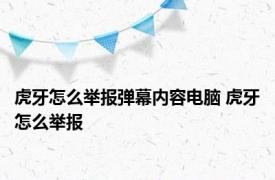 虎牙怎么举报弹幕内容电脑 虎牙怎么举报